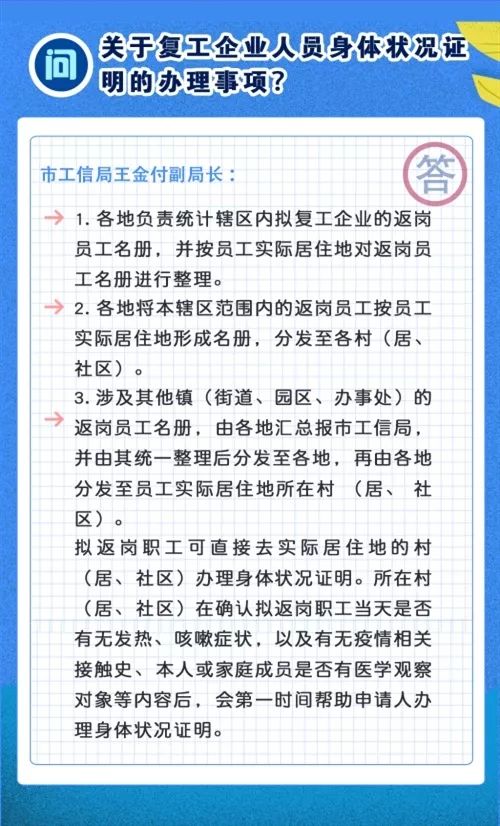 问

关于复工企业人员身体状况证明的办理事项?

市工信局王金付副局长:

答

1. 各地负责统计辖区内拟复工企业的返岗员工名册，并按员工实际居住地对返岗员工名册进行整理。

2. 各地将本辖区范围内的返岗员工按员工实际居住地形成名册，分发至各村（居、社区）。

3. 涉及其他镇（街道、园区、办事处）的返岗员工名册，由各地汇总报市工信局，并由其统一整理后分发至各地，再由各地分发至员工实际居住地所在村（居、社区）。

拟返岗职工可直接去实际居住地的村（居、社区）办理身体状况证明。所在村（居、社区）在确认拟返岗职工当天是否有无发热、咳嗽症状，以及有无疫情相关接触史、本人或家庭成员是否有医学观察对象等内容后，会第一时间帮助申请人办理身体状况证明。